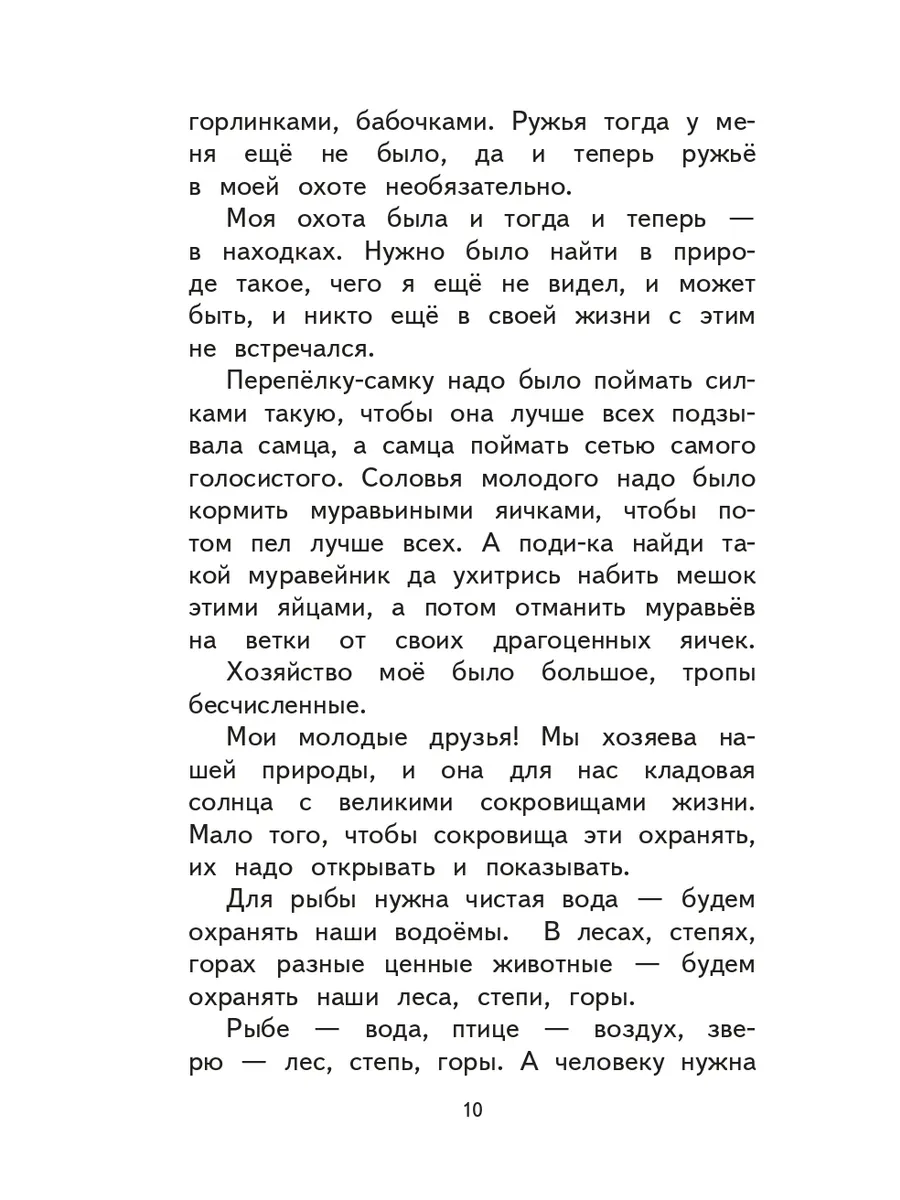 горлинками, бабочками. Ружья тогда у меня ещё не было, да и теперь ружьё в моей охоте необязательно.

Моя охота была и тогда и теперь — в находках. Нужно было найти в природе такое, чего я ещё не видел, и может быть, и никто ещё в своей жизни с этим не встречался.

Перепёлку-самку надо было поймать силками такую, чтобы она лучше всех подзывала самца, а самца поймать сетью самого голосистого. Соловья молодого надо было кормить муравьиными яичками, чтобы потом пел лучше всех. А поди-ка найди такой муравейник да ухитрись набить мешок этими яйцами, а потом отманить муравьёв на ветки от своих драгоценных яичек.

Хозяйство моё было большое, тропы бесчисленные.

Мои молодые друзья! Мы хозяева нашей природы, и она для нас кладовая солнца с великими сокровищами жизни. Мало того, чтобы сокровища эти охранять, их надо открывать и показывать.

Для рыбы нужна чистая вода — будем охранять наши водоёмы. В лесах, степях, горах разные ценные животные — будем охранять наши леса, степи, горы.

Рыбе — вода, птице — воздух, зверю — лес, степь, горы. А человеку нужна

10